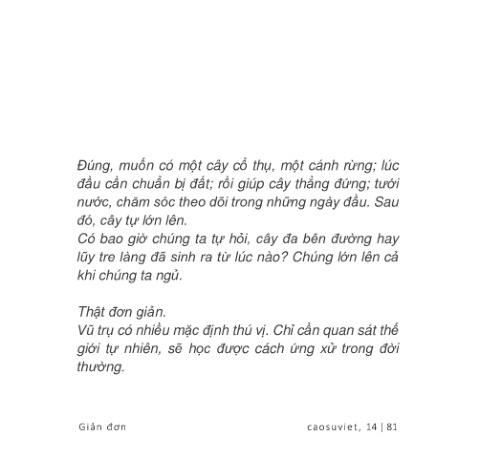 Đúng, muốn có một cây cổ thụ, một cánh rừng; lúc đầu cần chuẩn bị đất; rồi giúp cây thẳng đứng; tưới nước, chăm sóc theo dõi trong những ngày đầu. Sau đó, cây tự lớn lên.

Có bao giờ chúng ta tự hỏi, cây đa bên đường hay lũy tre làng đã sinh ra từ lúc nào? Chúng lớn lên cả khi chúng ta ngủ.

Thật đơn giản.

Vũ trụ có nhiều mặc định thú vị. Chỉ cần quan sát thế giới tự nhiên, sẽ học được cách ứng xử trong đời thường.

Giản đơn

caosuviet, 14 | 81